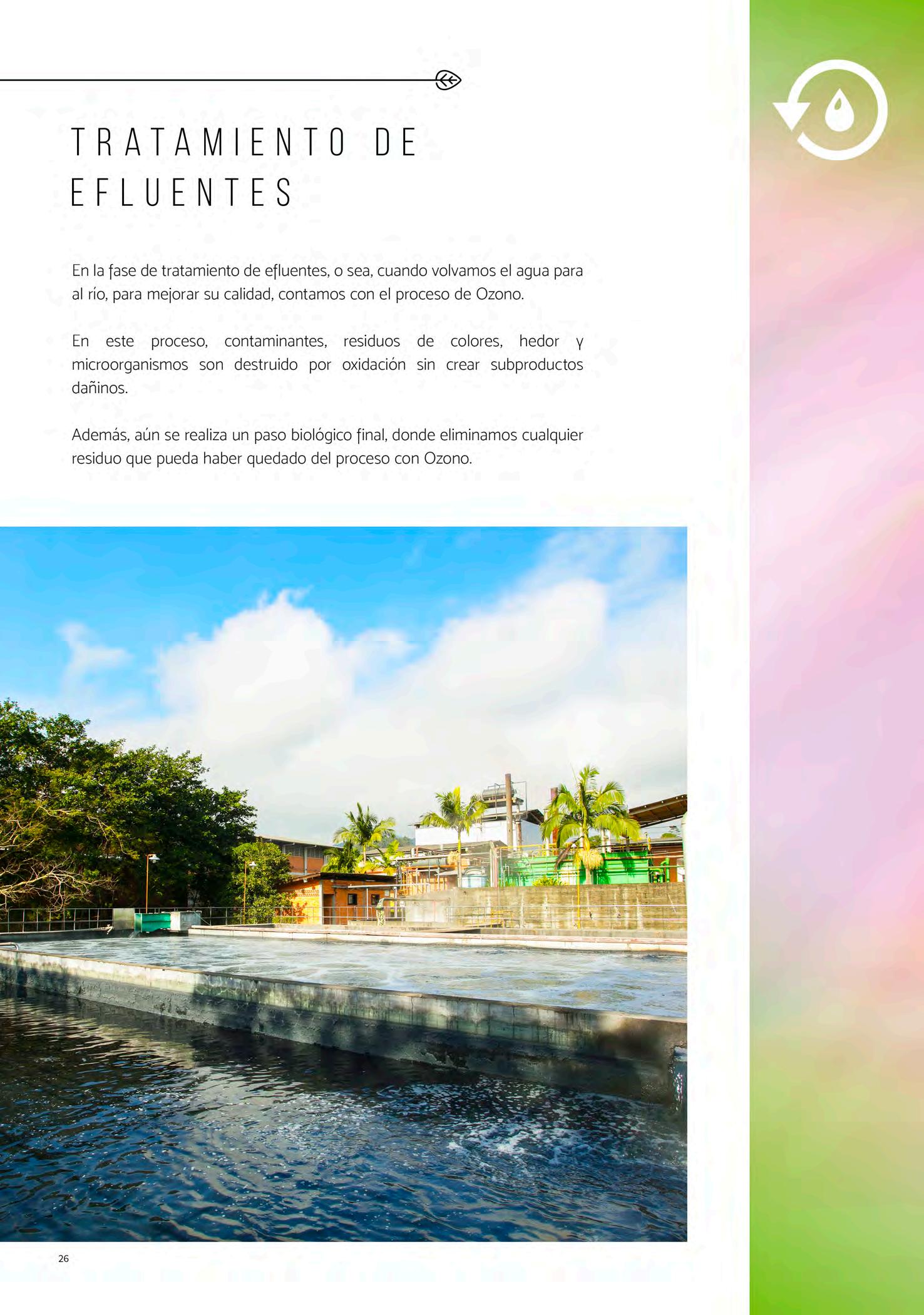 TRATAMIENTO DE EFLUENTES

En la fase de tratamiento de efluentes, o sea, cuando volvamos el agua para al río, para mejorar su calidad, contamos con el proceso de Ozono.

En este proceso, contaminantes, residuos de colores, hedor y microorganismos son destruido por oxidación sin crear subproductos dañinos.

Además, aún se realiza un paso biológico final, donde eliminamos cualquier residuo que pueda haber quedado del proceso con Ozono.

26